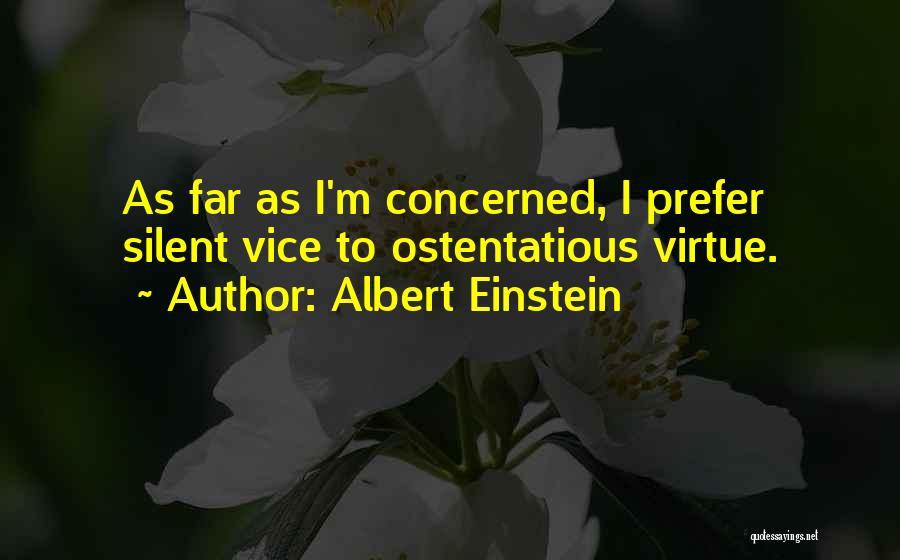 As far as I'm concerned, I prefer silent vice to ostentatious virtue.
~ Author: Albert Einstein

quotessayings.net